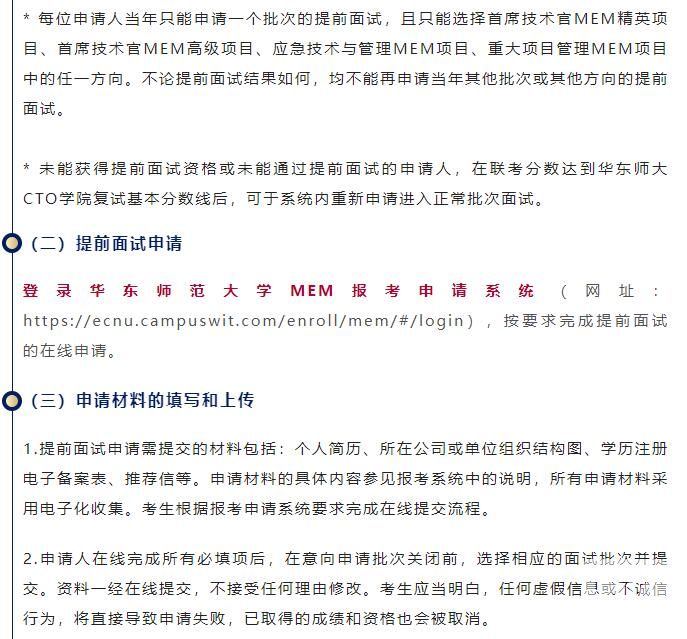 * 每位申请人当年只能申请一个批次的提前面试，且只能选择首席技术官MEM精英项目、首席技术官MEM高级项目、应急技术与管理MEM项目、重大项目管理MEM项目中的任一方向。不论提前面试结果如何，均不能再申请当年其他批次或其他方向的提前面试。

* 未能获得提前面试资格或未能通过提前面试的申请人，在联考分数达到华东师大CTO学院复试基本分数线后，可于系统内重新申请进入正常批次面试。

（二）提前面试申请

登录华东师范大学MEM报考申请系统（网址：https://ecnu.campuswit.com/enroll/mem/#/login），按要求完成提前面试的在线申请。

（三）申请材料的填写和上传

1.提前面试申请需提交的材料包括：个人简历、所在公司或单位组织结构图、学历注册电子备案表、推荐信等。申请材料的具体内容参见报考系统中的说明，所有申请材料采用电子化收集。考生根据报考申请系统要求完成在线提交流程。

2.申请人在线完成所有必填项后，在意向申请批次关闭前，选择相应的面试批次并提交。资料一经在线提交，不接受任何理由修改。考生应当明白，任何虚假信息或不诚信行为，将直接导致申请失败，已取得的成绩和资格也会被取消。